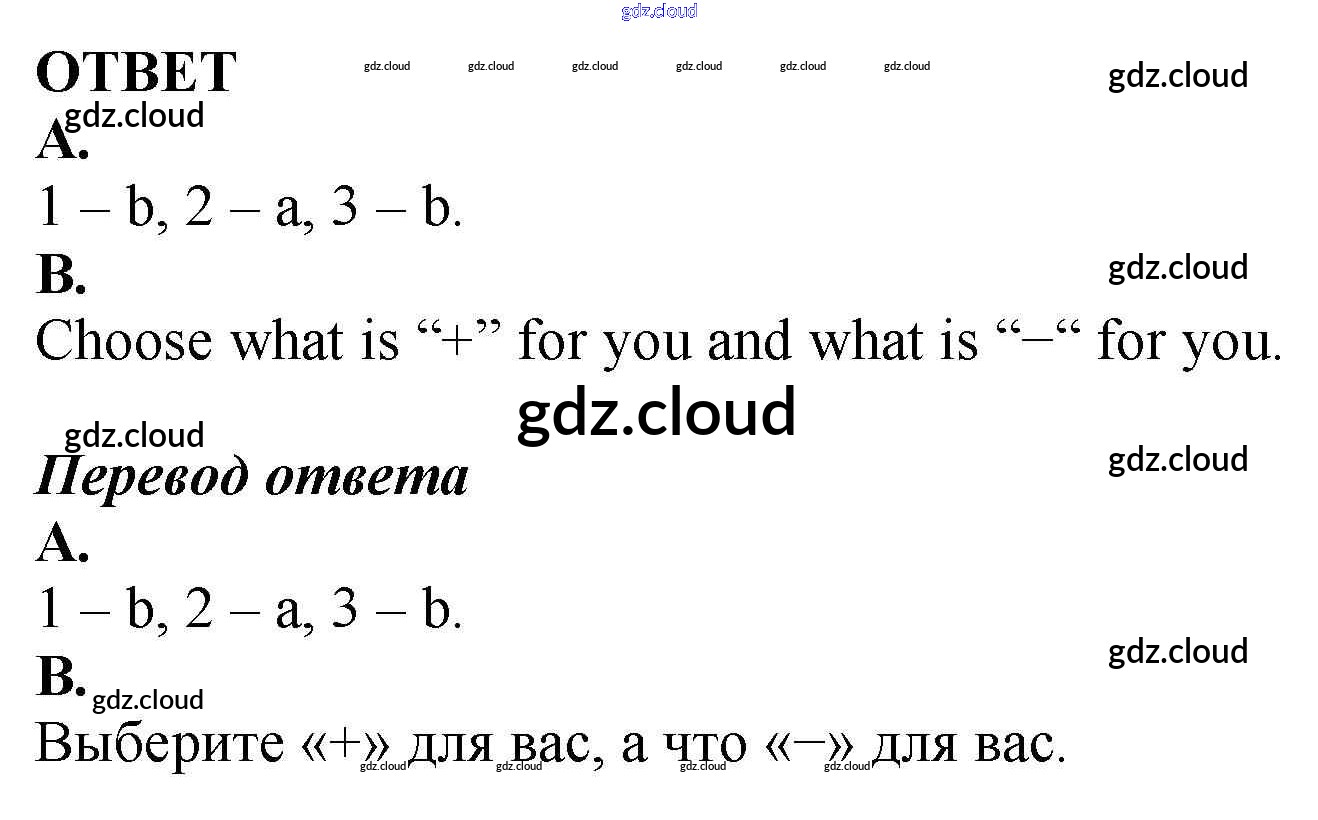 ОТВЕТ

A.

1 – b, 2 – a, 3 – b.

B.

Choose what is "+" for you and what is "–" for you.

Перевод ответа

A.

1 – b, 2 – a, 3 – b.

B.

Выберите «+» для вас, а что «–» для вас.

gdz.cloud